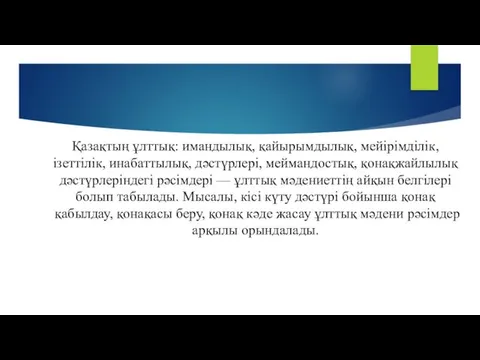 Қазақтың ұлттық: имандылық, қайырымдылық, мейірімділік, ізеттілік, инабаттылық, дәстүрлері, меймандостық, қонақжайлылық дәстүрлеріндегі рәсімдері — ұлттық мәдениеттің айқын белгілері болып табылады. Мысалы, кісі күту дәстүрі бойынша қонақ қабылдау, қонақасы беру, қонақ кәде жасау ұлттық мәдени рәсімдер арқылы орындалады.